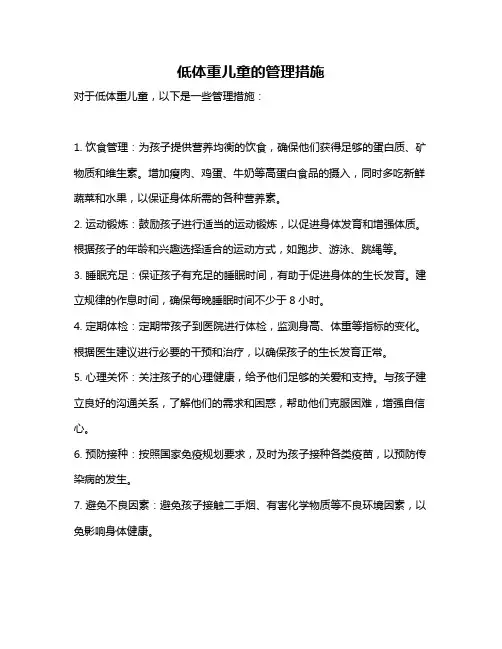 低体重儿童的管理措施

对于低体重儿童，以下是一些管理措施：

1. 饮食管理：为孩子提供营养均衡的饮食，确保他们获得足够的蛋白质、矿物质和维生素。增加瘦肉、鸡蛋、牛奶等高蛋白食品的摄入，同时多吃新鲜蔬菜和水果，以保证身体所需的各种营养素。

2. 运动锻炼：鼓励孩子进行适当的运动锻炼，以促进身体发育和增强体质。根据孩子的年龄和兴趣选择适合的运动方式，如跑步、游泳、跳绳等。

3. 睡眠充足：保证孩子有充足的睡眠时间，有助于促进身体的生长发育。建立规律的作息时间，确保每晚睡眠时间不少于 8 小时。

4. 定期体检：定期带孩子到医院进行体检，监测身高、体重等指标的变化。根据医生建议进行必要的干预和治疗，以确保孩子的生长发育正常。

5. 心理关怀：关注孩子的心理健康，给予他们足够的关爱和支持。与孩子建立良好的沟通关系，了解他们的需求和困惑，帮助他们克服困难，增强自信心。

6. 预防接种：按照国家免疫规划要求，及时为孩子接种各类疫苗，以预防传染病的发生。

7. 避免不良因素：避免孩子接触二手烟、有害化学物质等不良环境因素，以免影响身体健康。